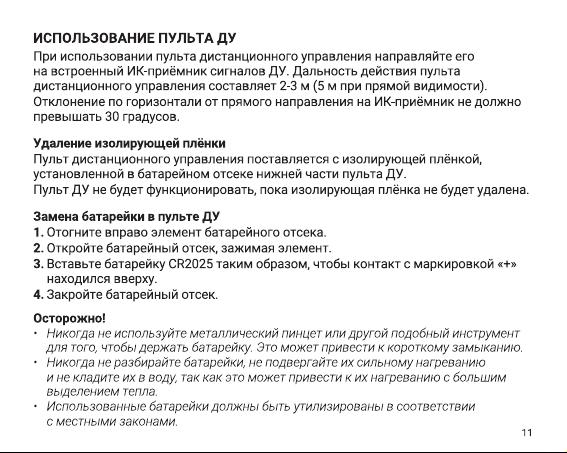 ИСПОЛЬЗОВАНИЕ ПУЛЬТА ДУ
При использовании пульта дистанционного управления направляйте его на встроенный ИК-приёмник сигналов ДУ. Дальность действия пульта дистанционного управления составляет 2-3 м (5 м при прямой видимости). Отклонение по горизонтали от прямого направления на ИК-приёмник не должно превышать 30 градусов.

Удаление изолирующей плёнки
Пульт дистанционного управления поставляется с изолирующей плёнкой, установленной в батарейном отсеке нижней части пульта ДУ.
Пульт ДУ не будет функционировать, пока изолирующая плёнка не будет удалена.

Замена батарейки в пульте ДУ
1. Отогните вправо элемент батарейного отсека.
2. Откройте батарейный отсек, зажимая элемент.
3. Вставьте батарейку CR2025 таким образом, чтобы контакт с маркировкой «+» находился вверху.
4. Закройте батарейный отсек.

Осторожно!
• Никогда не используйте металлический пинцет или другой подобный инструмент для того, чтобы держать батарейку. Это может привести к короткому замыканию.
• Никогда не разбирайте батарейки, не подвергайте их сильному нагреванию и не кладите их в воду, так как это может привести к их нагреванию с большим выделением тепла.
• Использованные батарейки должны быть утилизированы в соответствии с местными законами.

11